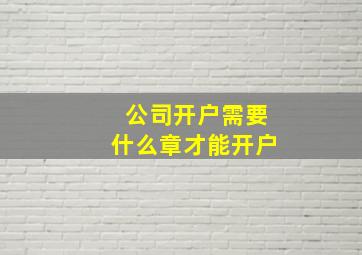 公司开户需要
什么章才能开户